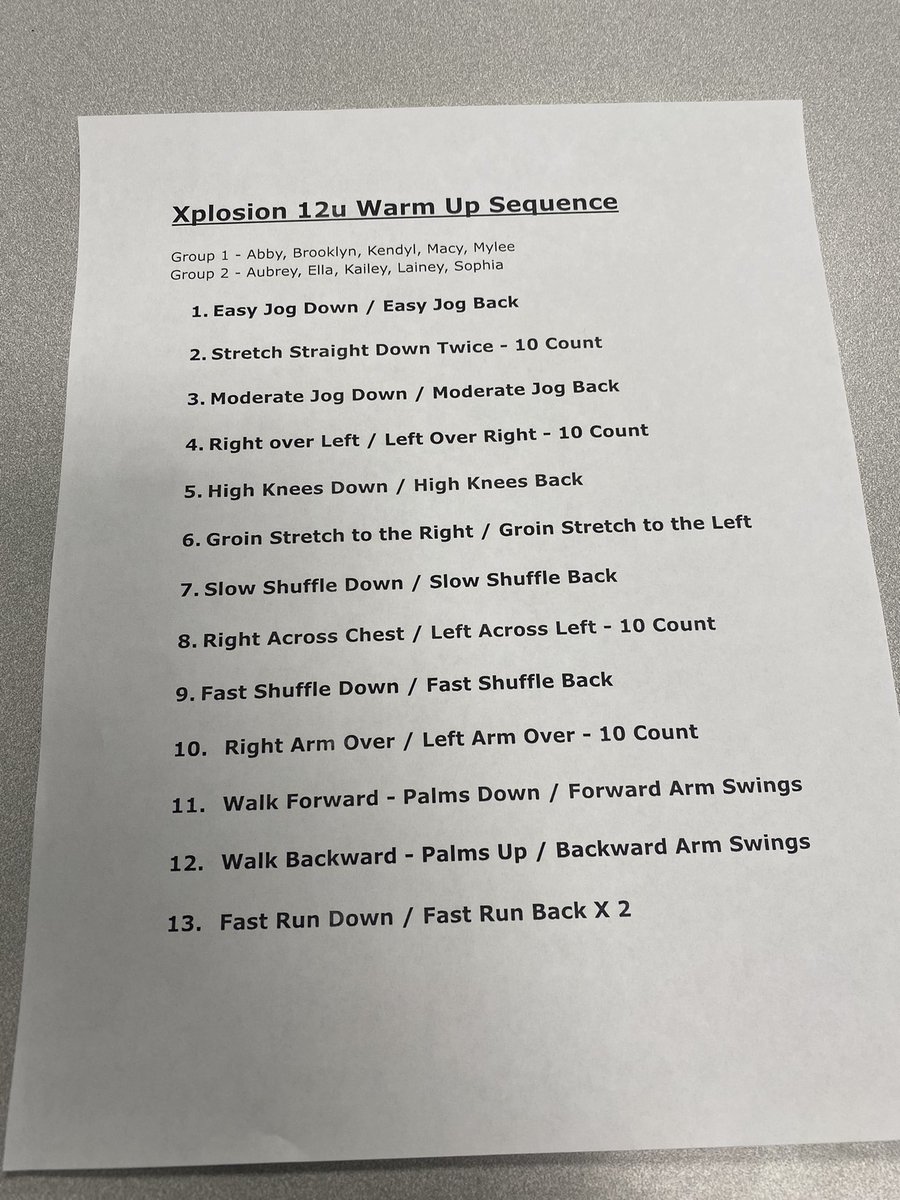 Xplosion 12u Warm Up Sequence

Group 1 - Abby, Brooklyn, Kendyl, Macy, Mylee
Group 2 - Aubrey, Ella, Kailey, Lainey, Sophia

1. Easy Jog Down / Easy Jog Back

2. Stretch Straight Down Twice - 10 Count

3. Moderate Jog Down / Moderate Jog Back

4. Right over Left / Left Over Right - 10 Count

5. High Knees Down / High Knees Back

6. Groin Stretch to the Right / Groin Stretch to the Left

7. Slow Shuffle Down / Slow Shuffle Back

8. Right Across Chest / Left Across Left - 10 Count

9. Fast Shuffle Down / Fast Shuffle Back

10. Right Arm Over / Left Arm Over - 10 Count

11. Walk Forward - Palms Down / Forward Arm Swings

12. Walk Backward - Palms Up / Backward Arm Swings

13. Fast Run Down / Fast Run Back X 2